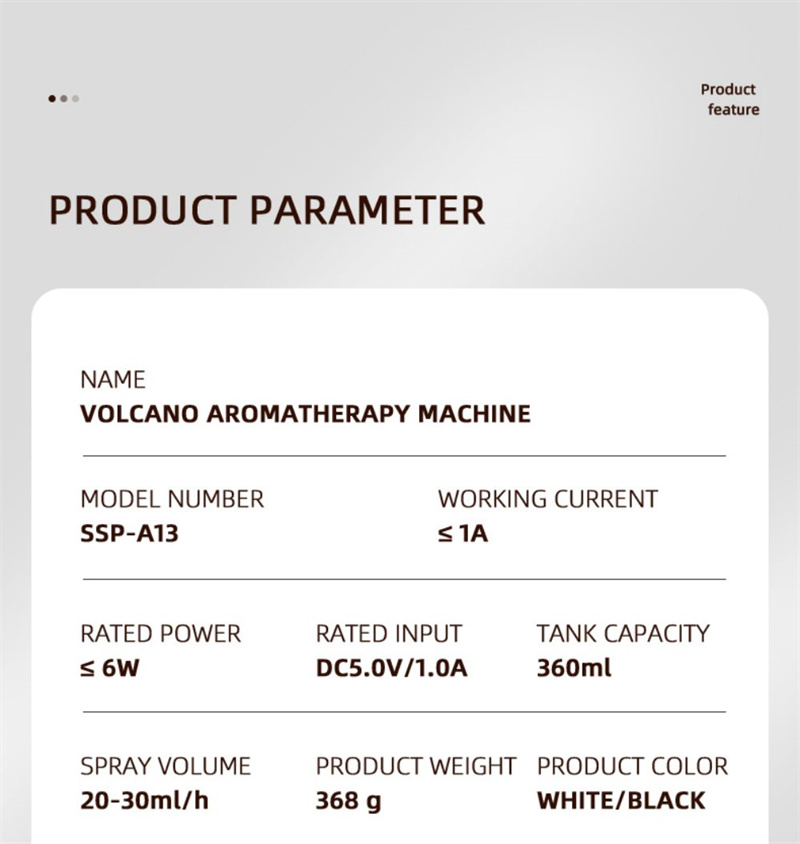 Product feature

PRODUCT PARAMETER

NAME
VOLCANO AROMATHERAPY MACHINE

MODEL NUMBER
SSP-A13

WORKING CURRENT
≤ 1A

RATED POWER
≤ 6W

RATED INPUT
DC5.0V/1.0A

TANK CAPACITY
360ml

SPRAY VOLUME
20-30ml/h

PRODUCT WEIGHT
368 g

PRODUCT COLOR
WHITE/BLACK